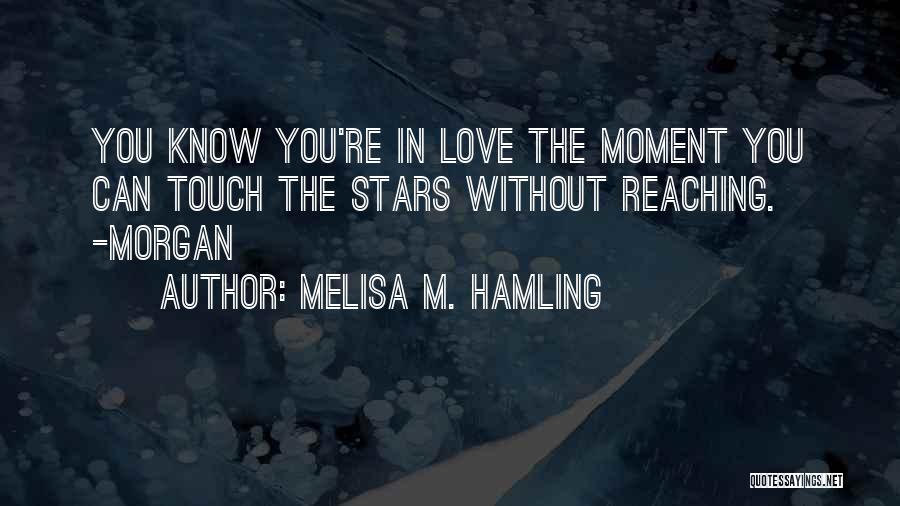 YOU KNOW YOU'RE IN LOVE THE MOMENT YOU CAN TOUCH THE STARS WITHOUT REACHING. -MORGAN

AUTHOR: MELISA M. HAMLING

QUOTESSAYINGS.NET